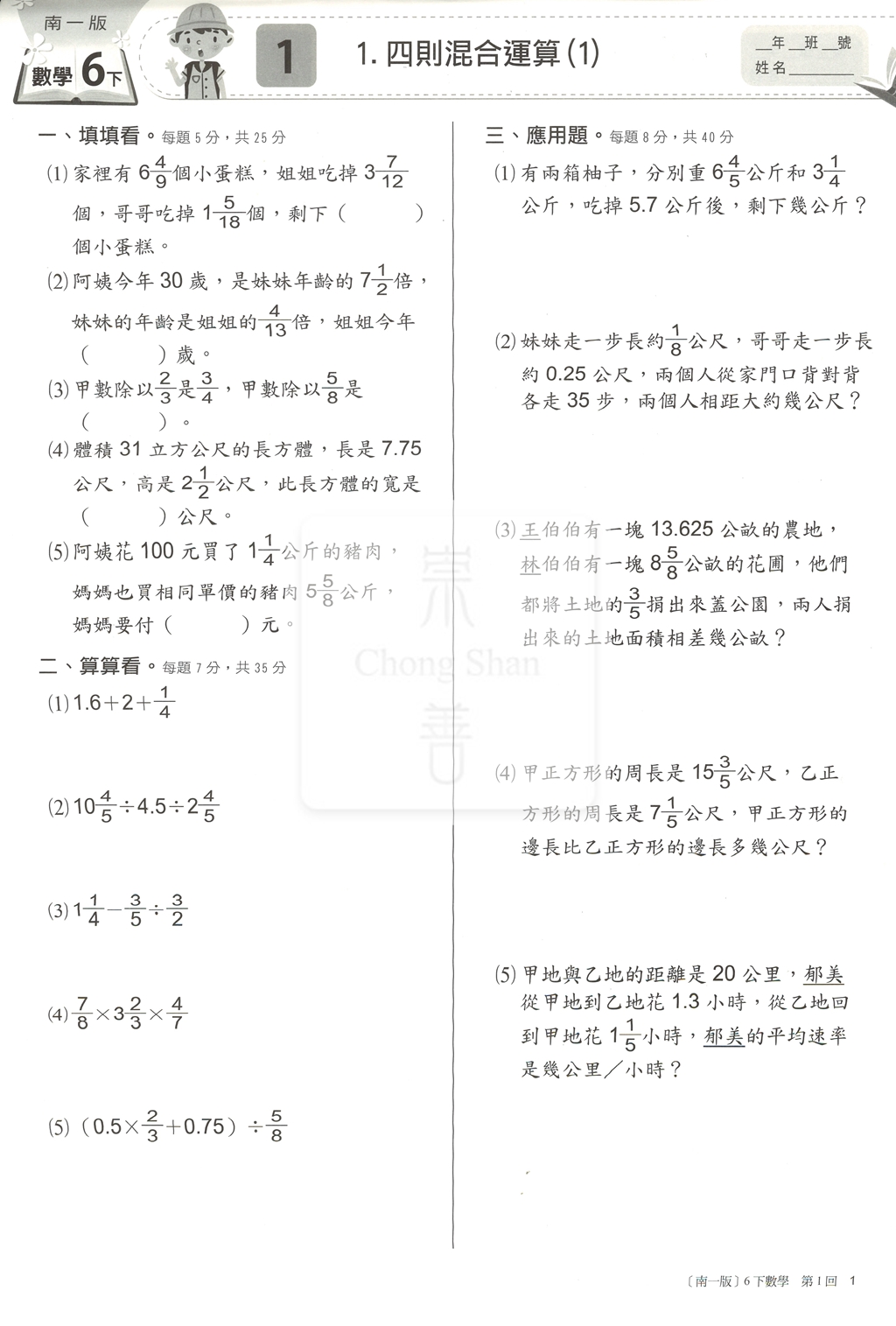 南一版
數學6下

1

1.四則混合運算(1)

____年____班____號
姓名____

一、填填看。每題5分,共25分

(1)家裡有$6\frac{4}{9}$個小蛋糕,姐姐吃掉$3\frac{7}{12}$個,哥哥吃掉$1\frac{5}{18}$個,剩下(　　)個小蛋糕。

(2)阿姨今年30歲,是妹妹年齡的$7\frac{1}{2}$倍,妹妹的年齡是姐姐的$\frac{4}{13}$倍,姐姐今年(　　)歲。

(3)甲數除以$\frac{2}{3}$是$\frac{3}{4}$,甲數除以$\frac{5}{8}$是(　　)。

(4)體積31立方公尺的長方體,長是7.75公尺,高是$2\frac{1}{2}$公尺,此長方體的寬是(　　)公尺。

(5)阿姨花100元買了$1\frac{1}{4}$公斤的豬肉,媽媽也買相同單價的豬肉$5\frac{5}{8}$公斤,媽媽要付(　　)元。

二、算算看。每題7分,共35分

(1)$1.6+2+\frac{1}{4}$

(2)$10\frac{4}{5}\div4.5\div2\frac{4}{5}$

(3)$1\frac{1}{4}-\frac{3}{5}\div\frac{3}{2}$

(4)$\frac{7}{8}\times3\frac{2}{3}\times\frac{4}{7}$

(5)$(0.5\times\frac{2}{3}+0.75)\div\frac{5}{8}$

三、應用題。每題8分,共40分

(1)有兩箱柚子,分別重$6\frac{4}{5}$公斤和$3\frac{1}{4}$公斤,吃掉5.7公斤後,剩下幾公斤?

(2)妹妹走一步長約$\frac{1}{8}$公尺,哥哥走一步長約0.25公尺,兩個人從家門口背對背各走35步,兩個人相距大約幾公尺?

(3)王伯伯有一塊13.625公畝的農地,林伯伯有一塊$8\frac{5}{8}$公畝的花圃,他們都將土地的$\frac{3}{5}$捐出來蓋公園,兩人捐出來的土地面積相差幾公畝?

(4)甲正方形的周長是$15\frac{3}{5}$公尺,乙正方形的周長是$7\frac{1}{5}$公尺,甲正方形的邊長比乙正方形的邊長多幾公尺?

(5)甲地與乙地的距離是20公里,郁美從甲地到乙地花1.3小時,從乙地回到甲地花$1\frac{1}{5}$小時,郁美的平均速率是幾公里/小時?

〔南一版〕6下數學 第1回 1

崇善 Chong Shan